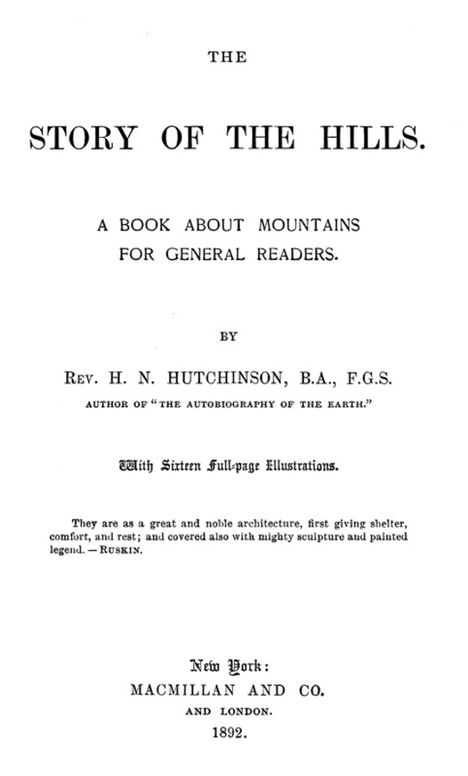 THE

STORY OF THE HILLS.

A BOOK ABOUT MOUNTAINS FOR GENERAL READERS.

BY

REV. H. N. HUTCHINSON, B.A., F.G.S.

AUTHOR OF "THE AUTOBIOGRAPHY OF THE EARTH."

With Sixteen Full-page Illustrations.

They are as a great and noble architecture, first giving shelter, comfort, and rest; and covered also with mighty sculpture and painted legend. — RUSKIN.

New York:
MACMILLAN AND CO.
AND LONDON.
1892.